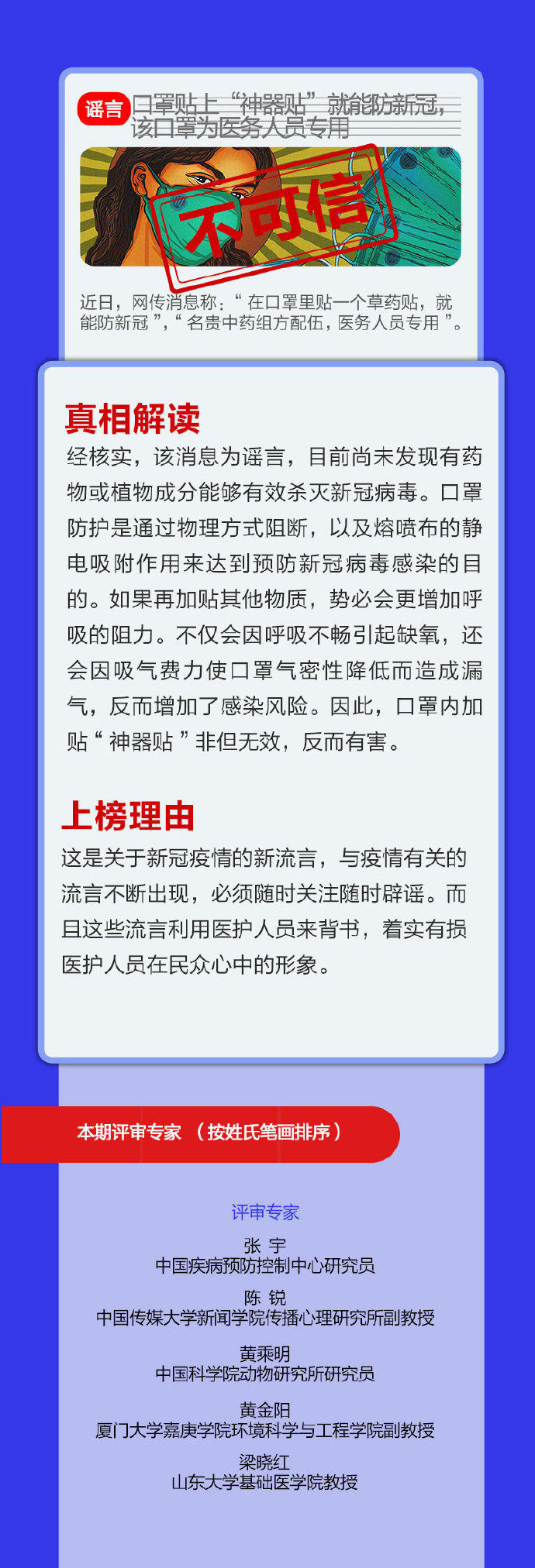 谣言 口罩贴上“神器贴”就能防新冠，该口罩为医务人员专用

不可信

近日，网传消息称：“在口罩里贴一个草药贴，就能防新冠”，“名贵中药组方配伍，医务人员专用”。

真相解读

经核实，该消息为谣言，目前尚未发现有药物或植物成分能够有效杀灭新冠病毒。口罩防护是通过物理方式阻断，以及熔喷布的静电吸附作用来达到预防新冠病毒感染的目的。如果再加贴其他物质，势必会更增加呼吸的阻力。不仅会因呼吸不畅引起缺氧，还会因吸气费力使口罩气密性降低而造成漏气，反而增加了感染风险。因此，口罩内加贴“神器贴”非但无效，反而有害。

上榜理由

这是关于新冠疫情的新流言，与疫情有关的流言不断出现，必须随时关注随时辟谣。而且这些流言利用医护人员来背书，着实有损医护人员在民众心中的形象。

本期评审专家 （按姓氏笔画排序）

评审专家

张 宇
中国疾病预防控制中心研究员

陈 锐
中国传媒大学新闻学院传播心理研究所副教授

黄乘明
中国科学院动物研究所研究员

黄金阳
厦门大学嘉庚学院环境科学与工程学院副教授

梁晓红
山东大学基础医学院教授